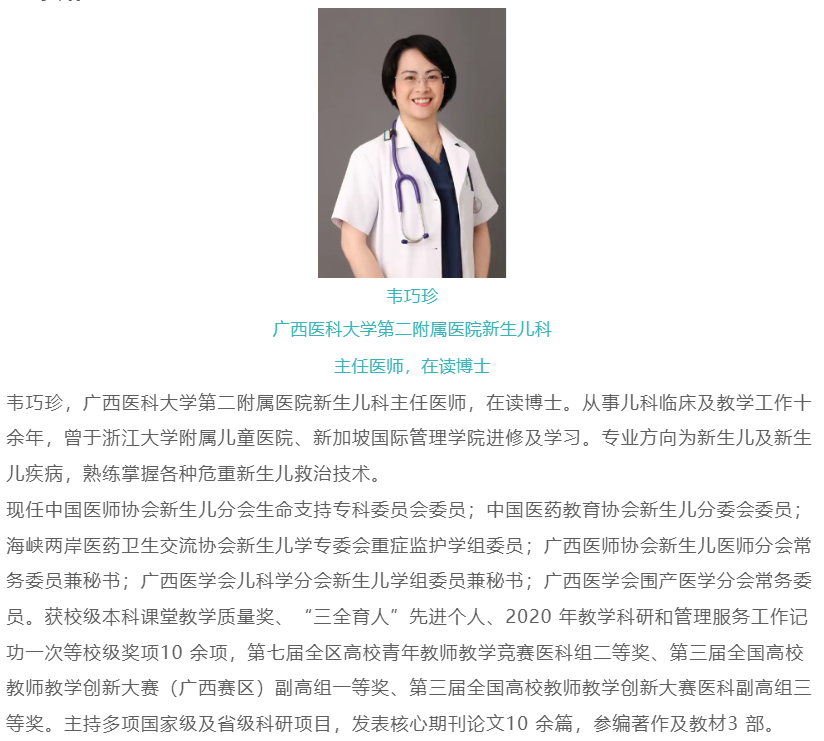 韦巧珍
广西医科大学第二附属医院新生儿科
主任医师，在读博士

韦巧珍，广西医科大学第二附属医院新生儿科主任医师，在读博士。从事儿科临床及教学工作十余年，曾于浙江大学附属儿童医院、新加坡国际管理学院进修及学习。专业方向为新生儿及新生儿疾病，熟练掌握各种危重新生儿救治技术。
现任中国医师协会新生儿分会生命支持专科委员会委员；中国医药教育协会新生儿分委会委员；海峡两岸医药卫生交流协会新生儿学专委会重症监护学组委员；广西医师协会新生儿医师分会常务委员兼秘书；广西医学会儿科学分会新生儿学组委员兼秘书；广西医学会围产医学分会常务委员。获校级本科课堂教学质量奖、“三全育人”先进个人、2020 年教学科研和管理服务工作记功一次等校级奖项10 余项，第七届全区高校青年教师教学竞赛医科组二等奖、第三届全国高校教师教学创新大赛（广西赛区）副高组一等奖、第三届全国高校教师教学创新大赛医科副高组三等奖。主持多项国家级及省级科研项目，发表核心期刊论文10 余篇，参编著作及教材3 部。